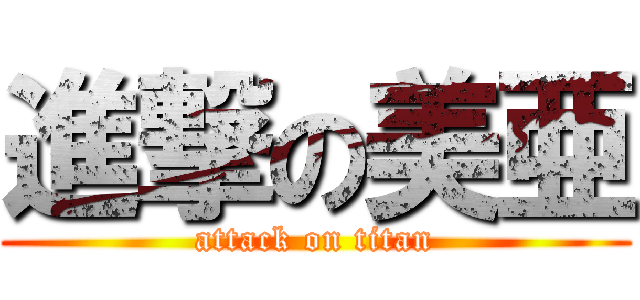 進撃の美亜
attack on titan